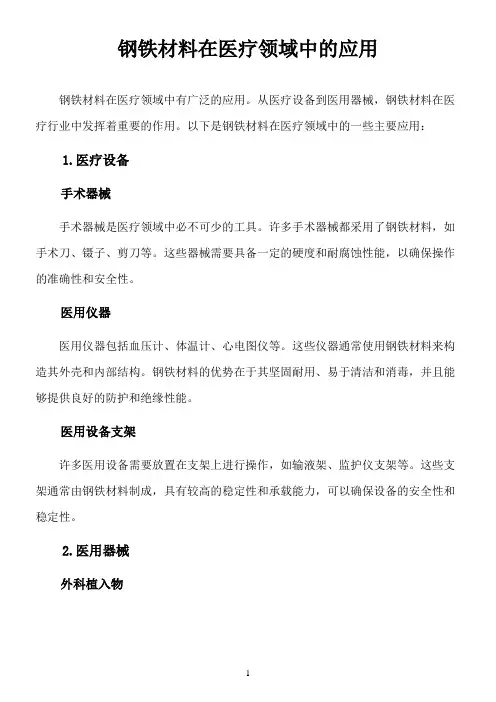 钢铁材料在医疗领域中的应用

钢铁材料在医疗领域中有广泛的应用。从医疗设备到医用器械，钢铁材料在医疗行业中发挥着重要的作用。以下是钢铁材料在医疗领域中的一些主要应用：

1. 医疗设备

手术器械

手术器械是医疗领域中必不可少的工具。许多手术器械都采用了钢铁材料，如手术刀、镊子、剪刀等。这些器械需要具备一定的硬度和耐腐蚀性能，以确保操作的准确性和安全性。

医用仪器

医用仪器包括血压计、体温计、心电图仪等。这些仪器通常使用钢铁材料来构造其外壳和内部结构。钢铁材料的优势在于其坚固耐用、易于清洁和消毒，并且能够提供良好的防护和绝缘性能。

医用设备支架

许多医用设备需要放置在支架上进行操作，如输液架、监护仪支架等。这些支架通常由钢铁材料制成，具有较高的稳定性和承载能力，可以确保设备的安全性和稳定性。

2. 医用器械

外科植入物

1